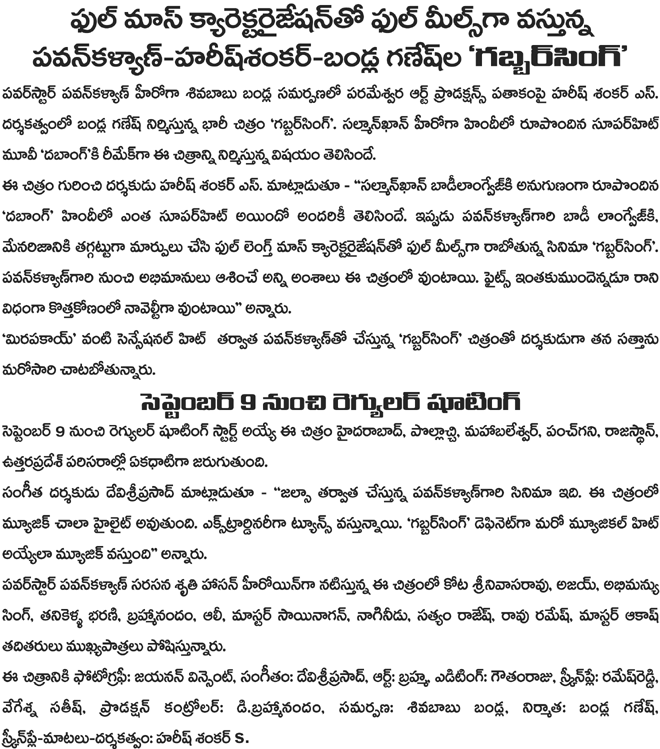 ఫుల్ మాస్ క్యారెక్టరైజేషన్‌తో ఫుల్ మీల్స్‌గా వస్తున్న పవన్‌కళ్యాణ్-హరీష్‌శంకర్-బండ్ల గణేష్‌ల 'గబ్బర్‌సింగ్'

పవర్‌స్టార్ పవన్‌కళ్యాణ్ హీరోగా శివబాబు బండ్ల సమర్పణలో పరమేశ్వర ఆర్ట్ ప్రొడక్షన్స్ పతాకంపై హరీష్ శంకర్ ఎస్. దర్శకత్వంలో బండ్ల గణేష్ నిర్మిస్తున్న భారీ చిత్రం 'గబ్బర్‌సింగ్'. సల్మాన్‌ఖాన్ హీరోగా హిందీలో రూపొందిన సూపర్‌హిట్ మూవీ 'దబాంగ్'కి రీమేక్‌గా ఈ చిత్రాన్ని నిర్మిస్తున్న విషయం తెలిసిందే.

ఈ చిత్రం గురించి దర్శకుడు హరీష్ శంకర్ ఎస్. మాట్లాడుతూ - "సల్మాన్‌ఖాన్ బాడీలాంగ్వేజ్‌కి అనుగుణంగా రూపొందిన 'దబాంగ్' హిందీలో ఎంత సూపర్‌హిట్ అయిందో అందరికీ తెలిసిందే. ఇప్పుడు పవన్‌కళ్యాణ్‌గారి బాడీ లాంగ్వేజ్‌కి, మేనరిజానికి తగ్గట్టుగా మార్పులు చేసి ఫుల్ లెంగ్త్ మాస్ క్యారెక్టరైజేషన్‌తో ఫుల్ మీల్స్‌గా రాబోతున్న సినిమా 'గబ్బర్‌సింగ్'. పవన్‌కళ్యాణ్‌గారి నుంచి అభిమానులు ఆశించే అన్ని అంశాలు ఈ చిత్రంలో వుంటాయి. ఫైట్స్ ఇంతకుముందెన్నడూ రాని విధంగా కొత్తకోణంలో నావెల్టీగా వుంటాయి" అన్నారు.

'మిరపకాయ్' వంటి సెన్సేషనల్ హిట్ తర్వాత పవన్‌కళ్యాణ్‌తో చేస్తున్న 'గబ్బర్‌సింగ్' చిత్రంతో దర్శకుడుగా తన సత్తాను మరోసారి చాటబోతున్నారు.

సెప్టెంబర్ 9 నుంచి రెగ్యులర్ షూటింగ్

సెప్టెంబర్ 9 నుంచి రెగ్యులర్ షూటింగ్ స్టార్ట్ అయ్యే ఈ చిత్రం హైదరాబాద్, పొల్లాచ్చి, మహాబలేశ్వర్, పంచ్‌గని, రాజస్థాన్, ఉత్తరప్రదేశ్ పరిసరాల్లో ఏకధాటిగా జరుగుతుంది.

సంగీత దర్శకుడు దేవిశ్రీప్రసాద్ మాట్లాడుతూ - "జల్సా తర్వాత చేస్తున్న పవన్‌కళ్యాణ్‌గారి సినిమా ఇది. ఈ చిత్రంలో మ్యూజిక్ చాలా హైలైట్ అవుతుంది. ఎక్స్‌ట్రార్డినరీగా ట్యూన్స్ వస్తున్నాయి. 'గబ్బర్‌సింగ్' డెఫినెట్‌గా మరో మ్యూజికల్ హిట్ అయ్యేలా మ్యూజిక్ వస్తుంది" అన్నారు.

పవర్‌స్టార్ పవన్‌కళ్యాణ్ సరసన శృతి హాసన్ హీరోయిన్‌గా నటిస్తున్న ఈ చిత్రంలో కోట శ్రీనివాసరావు, అజయ్, అభిమన్యు సింగ్, తనికెళ్ళ భరణి, బ్రహ్మానందం, ఆలీ, మాస్టర్ సాయినాగన్, నాగినీడు, సత్యం రాజేష్, రావు రమేష్, మాస్టర్ ఆకాష్ తదితరులు ముఖ్యపాత్రలు పోషిస్తున్నారు.

ఈ చిత్రానికి ఫోటోగ్రఫీ: జయనన్ విన్సెంట్, సంగీతం: దేవిశ్రీప్రసాద్, ఆర్ట్: బ్రహ్మ, ఎడిటింగ్: గౌతంరాజు, స్క్రీన్‌ప్లే: రమేష్‌రెడ్డి, వేగేశ్న సతీష్, ప్రొడక్షన్ కంట్రోలర్: డి.బ్రహ్మానందం, సమర్పణ: శివబాబు బండ్ల, నిర్మాత: బండ్ల గణేష్, స్క్రీన్‌ప్లే-మాటలు-దర్శకత్వం: హరీష్ శంకర్ S.